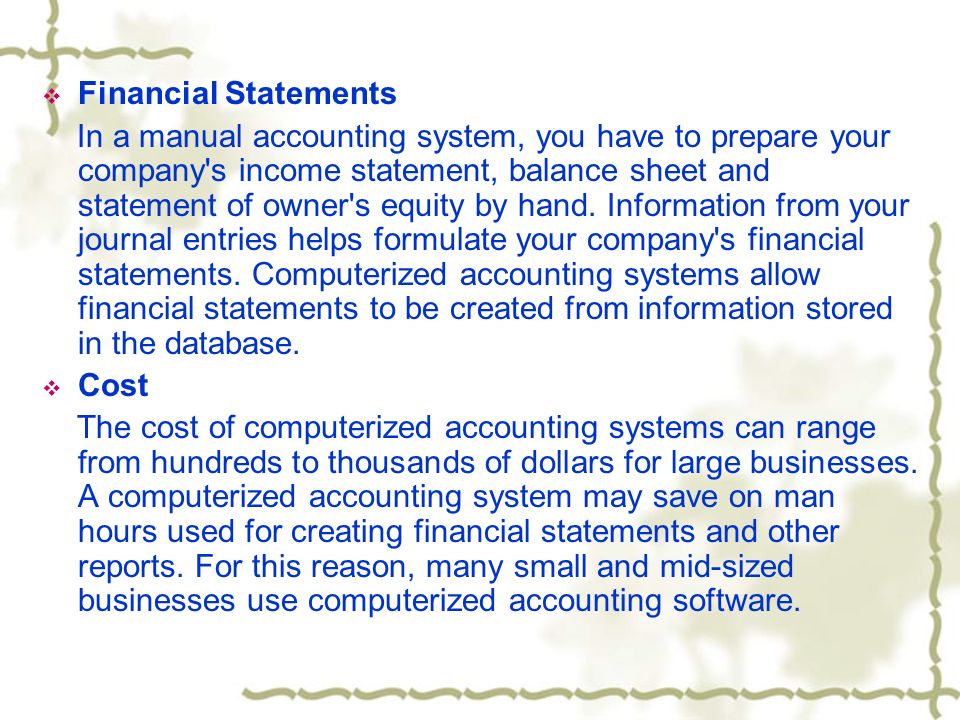 Financial Statements

In a manual accounting system, you have to prepare your company's income statement, balance sheet and statement of owner's equity by hand. Information from your journal entries helps formulate your company's financial statements. Computerized accounting systems allow financial statements to be created from information stored in the database.

Cost

The cost of computerized accounting systems can range from hundreds to thousands of dollars for large businesses. A computerized accounting system may save on man hours used for creating financial statements and other reports. For this reason, many small and mid-sized businesses use computerized accounting software.